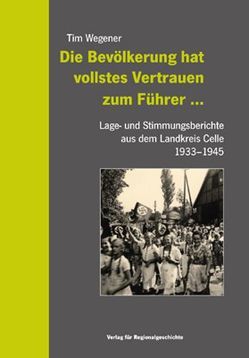 Tim Wegener

Die Bevölkerung hat vollstes Vertrauen zum Führer ...

Lage- und Stimmungsberichte aus dem Landkreis Celle 1933–1945

Verlag für Regionalgeschichte